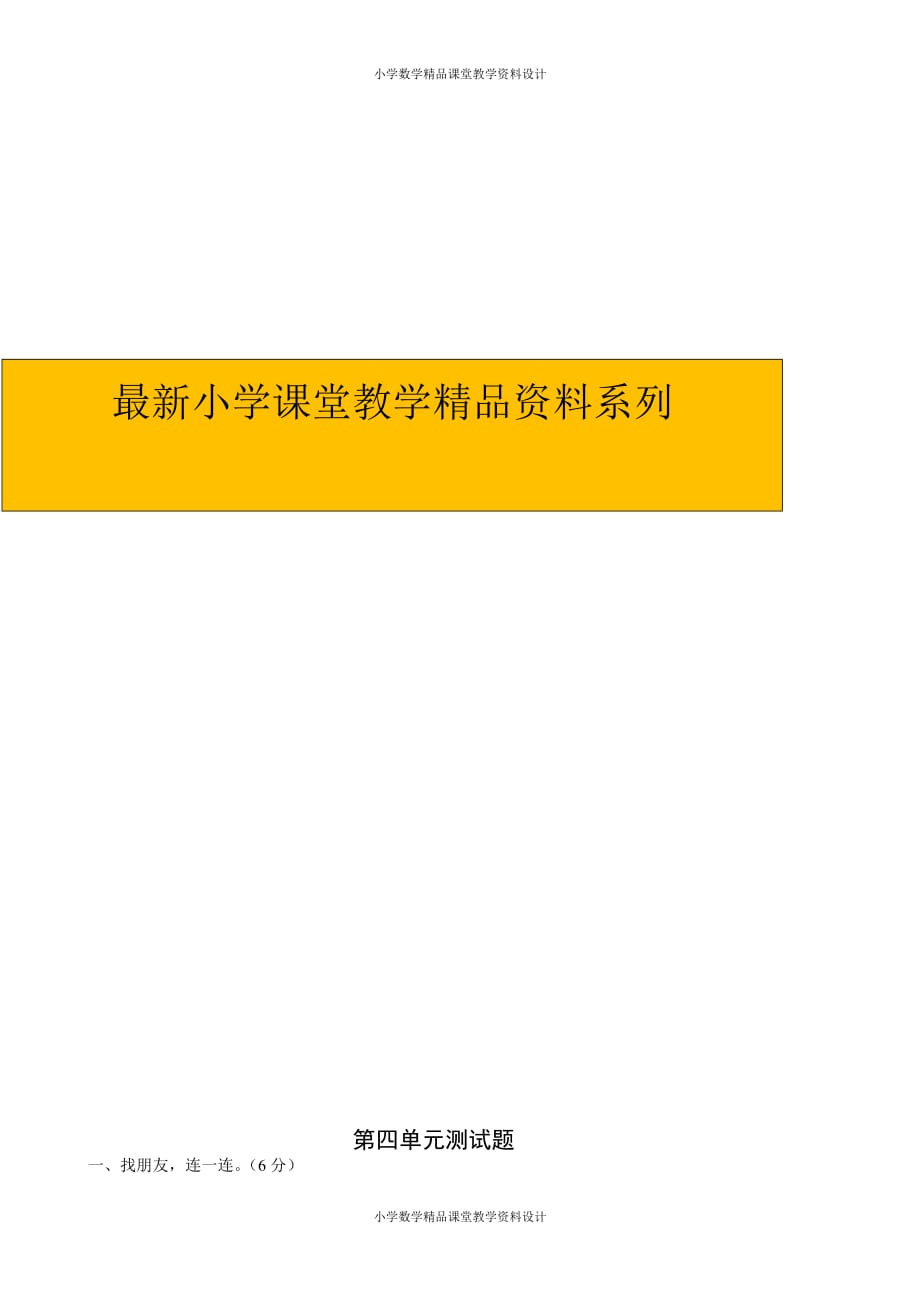 小学数学精品课堂教学资料设计

最新小学课堂教学精品资料系列

第四单元测试题

一、找朋友，连一连。（6 分）

小学数学精品课堂教学资料设计